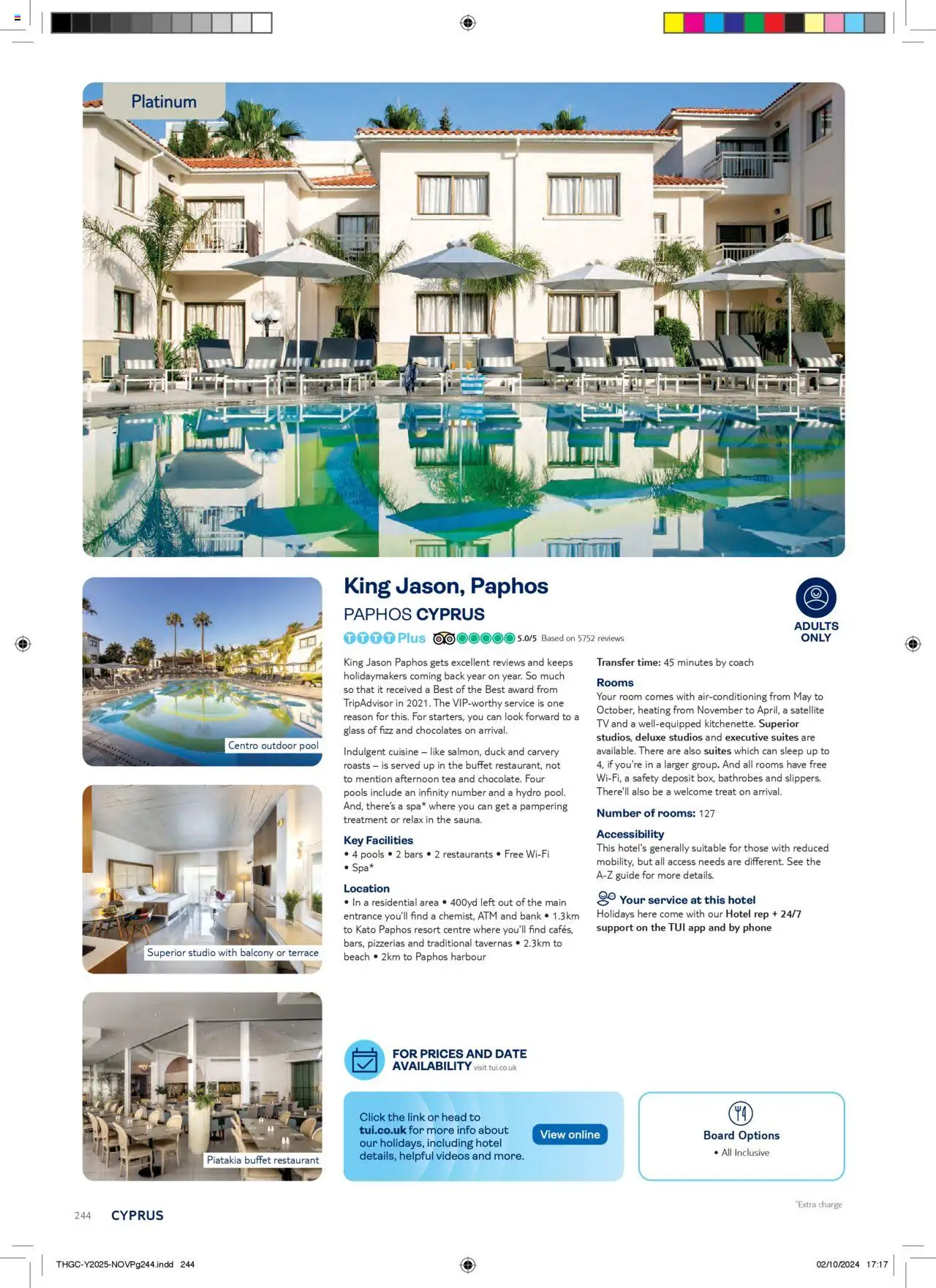 Platinum

Centro outdoor pool

Superior studio with balcony or terrace

Piatakia buffet restaurant

King Jason, Paphos

PAPHOS CYPRUS

TTTT Plus 5.0/5 Based on 5752 reviews

ADULTS ONLY

King Jason Paphos gets excellent reviews and keeps holidaymakers coming back year on year. So much so that it received a Best of the Best award from TripAdvisor in 2021. The VIP-worthy service is one reason for this. For starters, you can look forward to a glass of fizz and chocolates on arrival.

Indulgent cuisine – like salmon, duck and carvery roasts – is served up in the buffet restaurant, not to mention afternoon tea and chocolate. Four pools include an infinity number and a hydro pool. And, there's a spa* where you can get a pampering treatment or relax in the sauna.

Key Facilities
• 4 pools • 2 bars • 2 restaurants • Free Wi-Fi • Spa*

Location
• In a residential area • 400yd left out of the main entrance you'll find a chemist, ATM and bank • 1.3km to Kato Paphos resort centre where you'll find cafés, bars, pizzerias and traditional tavernas • 2.3km to beach • 2km to Paphos harbour

Transfer time: 45 minutes by coach

Rooms
Your room comes with air-conditioning from May to October, heating from November to April, a satellite TV and a well-equipped kitchenette. Superior studios, deluxe studios and executive suites are available. There are also suites which can sleep up to 4, if you're in a larger group. And all rooms have free Wi-Fi, a safety deposit box, bathrobes and slippers. There'll also be a welcome treat on arrival.

Number of rooms: 127

Accessibility
This hotel's generally suitable for those with reduced mobility, but all access needs are different. See the A-Z guide for more details.

Your service at this hotel
Holidays here come with our Hotel rep + 24/7 support on the TUI app and by phone

FOR PRICES AND DATE AVAILABILITY visit tui.co.uk

Click the link or head to tui.co.uk for more info about our holidays, including hotel details, helpful videos and more.

View online

Board Options
• All Inclusive

*Extra charge

244 CYPRUS

THGC-Y2025-NOVPg244.indd 244

02/10/2024 17:17